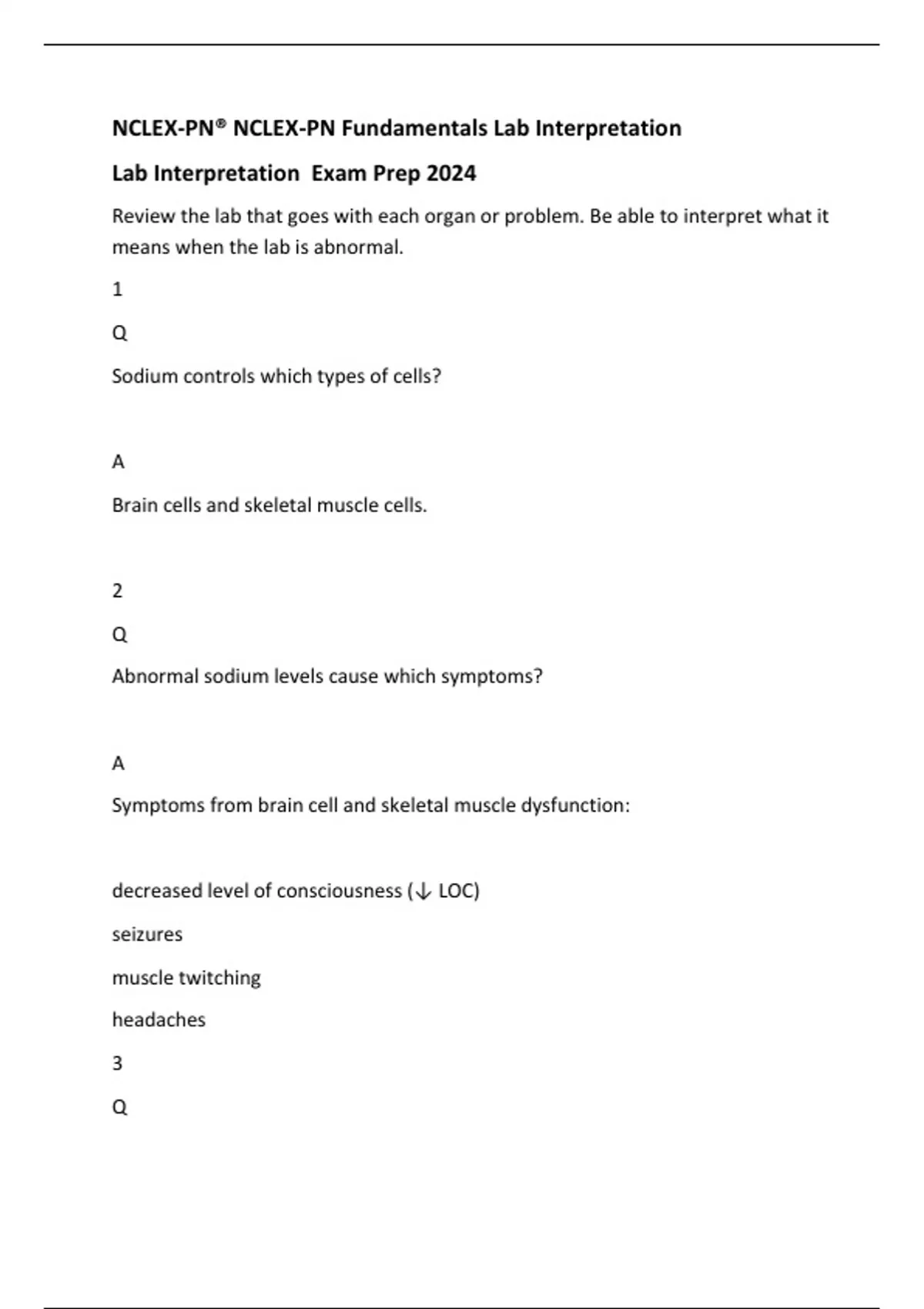 NCLEX-PN® NCLEX-PN Fundamentals Lab Interpretation

Lab Interpretation Exam Prep 2024

Review the lab that goes with each organ or problem. Be able to interpret what it means when the lab is abnormal.

1

Q

Sodium controls which types of cells?

A

Brain cells and skeletal muscle cells.

2

Q

Abnormal sodium levels cause which symptoms?

A

Symptoms from brain cell and skeletal muscle dysfunction:

decreased level of consciousness (↓ LOC)

seizures

muscle twitching

headaches

3

Q